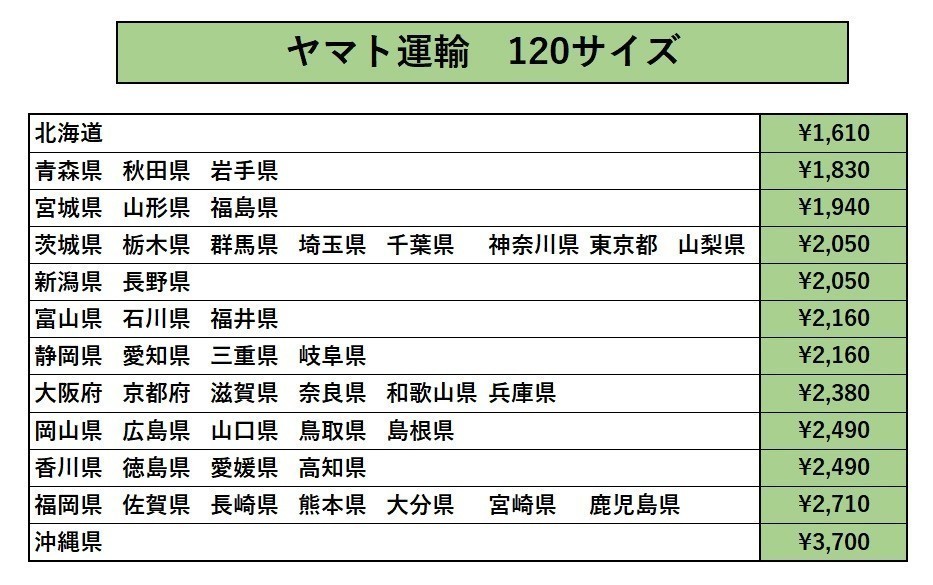 ヤマト運輸 120サイズ

| 北海道 | ¥1,610 |
|---|---|
| 青森県 秋田県 岩手県 | ¥1,830 |
| 宮城県 山形県 福島県 | ¥1,940 |
| 茨城県 栃木県 群馬県 埼玉県 千葉県 神奈川県 東京都 山梨県 | ¥2,050 |
| 新潟県 長野県 | ¥2,050 |
| 富山県 石川県 福井県 | ¥2,160 |
| 静岡県 愛知県 三重県 岐阜県 | ¥2,160 |
| 大阪府 京都府 滋賀県 奈良県 和歌山県 兵庫県 | ¥2,380 |
| 岡山県 広島県 山口県 鳥取県 島根県 | ¥2,490 |
| 香川県 徳島県 愛媛県 高知県 | ¥2,490 |
| 福岡県 佐賀県 長崎県 熊本県 大分県 宮崎県 鹿児島県 | ¥2,710 |
| 沖縄県 | ¥3,700 |